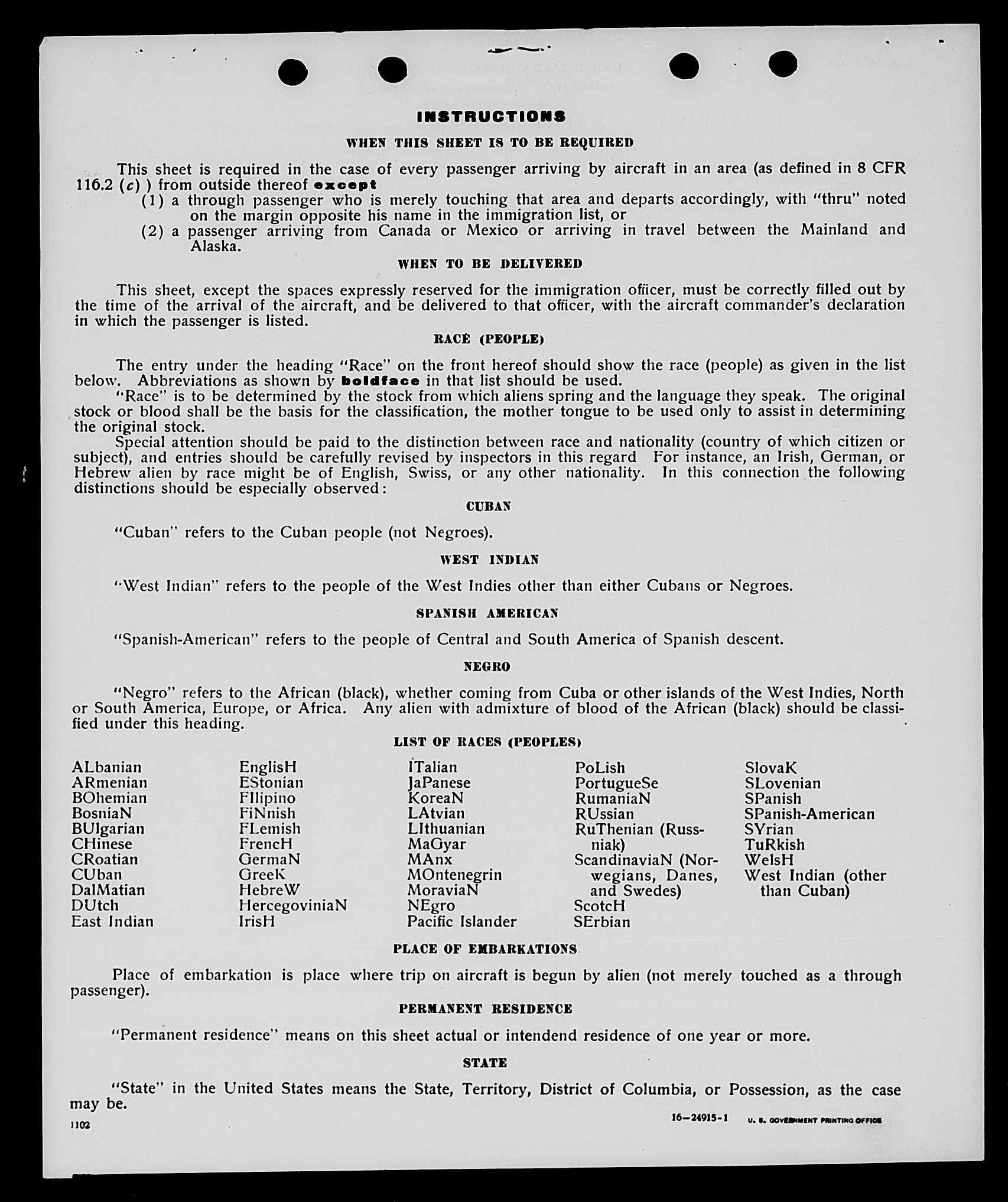 INSTRUCTIONS

WHEN THIS SHEET IS TO BE REQUIRED

This sheet is required in the case of every passenger arriving by aircraft in an area (as defined in 8 CFR 116.2 (c) ) from outside thereof except
(1) a through passenger who is merely touching that area and departs accordingly, with "thru" noted on the margin opposite his name in the immigration list, or
(2) a passenger arriving from Canada or Mexico or arriving in travel between the Mainland and Alaska.

WHEN TO BE DELIVERED

This sheet, except the spaces expressly reserved for the immigration officer, must be correctly filled out by the time of the arrival of the aircraft, and be delivered to that officer, with the aircraft commander's declaration in which the passenger is listed.

RACE (PEOPLE)

The entry under the heading "Race" on the front hereof should show the race (people) as given in the list below. Abbreviations as shown by boldface in that list should be used.

"Race" is to be determined by the stock from which aliens spring and the language they speak. The original stock or blood shall be the basis for the classification, the mother tongue to be used only to assist in determining the original stock.

Special attention should be paid to the distinction between race and nationality (country of which citizen or subject), and entries should be carefully revised by inspectors in this regard For instance, an Irish, German, or Hebrew alien by race might be of English, Swiss, or any other nationality. In this connection the following distinctions should be especially observed:

CUBAN

"Cuban" refers to the Cuban people (not Negroes).

WEST INDIAN

"West Indian" refers to the people of the West Indies other than either Cubans or Negroes.

SPANISH AMERICAN

"Spanish-American" refers to the people of Central and South America of Spanish descent.

NEGRO

"Negro" refers to the African (black), whether coming from Cuba or other islands of the West Indies, North or South America, Europe, or Africa. Any alien with admixture of blood of the African (black) should be classified under this heading.

LIST OF RACES (PEOPLES)

ALbanian
ARmenian
BOhemian
BosniaN
BUlgarian
CHinese
CRoatian
CUban
DalMatian
DUtch
East Indian

EnglisH
EStonian
FIlipino
FiNnish
FLemish
FrencH
GermaN
GreeK
HebreW
HercegoviniaN
IrisH

ITalian
JaPanese
KoreaN
LAtvian
LIthuanian
MaGyar
MAnx
MOntenegrin
MoraviaN
NEgro
Pacific Islander

PoLish
PortugueSe
RumaniaN
RUssian
RuThenian (Russniak)
ScandinaviaN (Norwegians, Danes, and Swedes)
ScotcH
SErbian

SlovaK
SLovenian
SPanish
SPanish-American
SYrian
TuRkish
WelsH
West Indian (other than Cuban)

PLACE OF EMBARKATIONS

Place of embarkation is place where trip on aircraft is begun by alien (not merely touched as a through passenger).

PERMANENT RESIDENCE

"Permanent residence" means on this sheet actual or intendend residence of one year or more.

STATE

"State" in the United States means the State, Territory, District of Columbia, or Possession, as the case may be.

1102

16—24915-1 U. S. GOVERNMENT PRINTING OFFICE